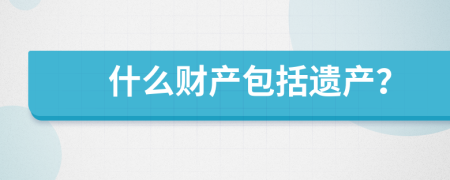 什么财产包括遗产?